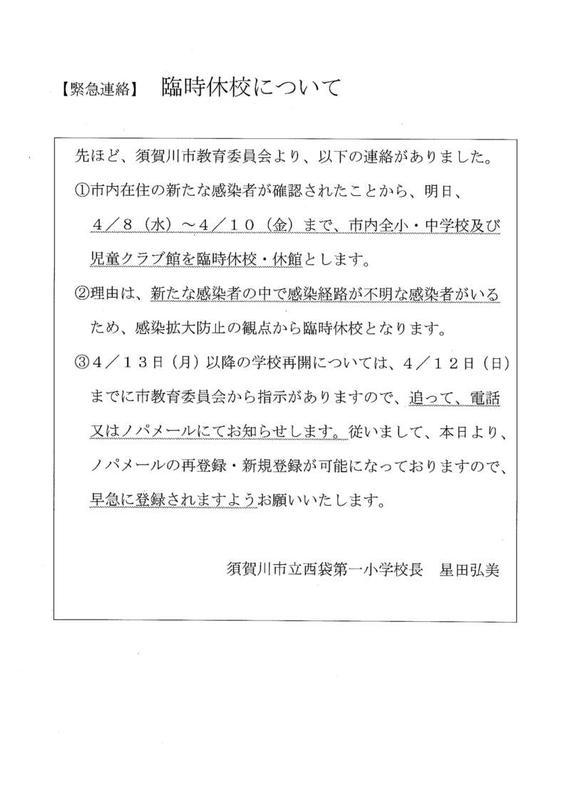 【緊急連絡】　臨時休校について

先ほど、須賀川市教育委員会より、以下の連絡がありました。

①市内在住の新たな感染者が確認されたことから、明日、４／８（水）～４／１０（金）まで、市内全小・中学校及び児童クラブ館を臨時休校・休館とします。

②理由は、新たな感染者の中で感染経路が不明な感染者がいるため、感染拡大防止の観点から臨時休校となります。

③４／１３日（月）以降の学校再開については、４／１２日（日）までに市教育委員会から指示がありますので、追って、電話又はノパメールにてお知らせします。従いまして、本日より、ノパメールの再登録・新規登録が可能になっておりますので、早急に登録されますようお願いいたします。

須賀川市立西袋第一小学校長　星田弘美